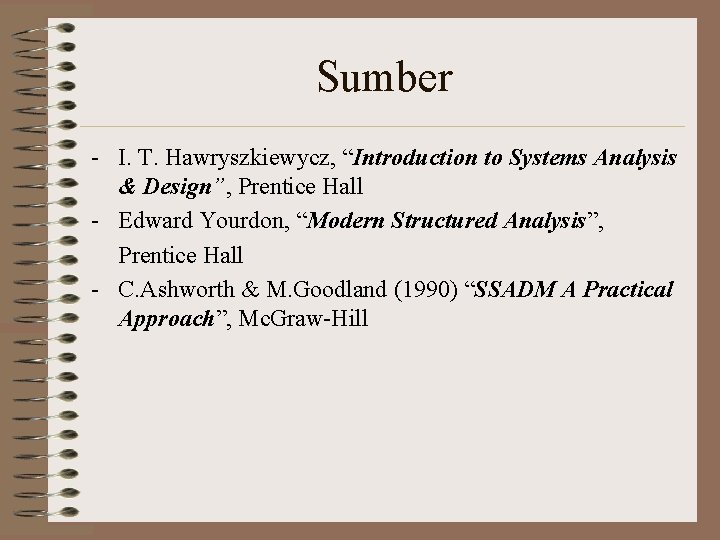 Sumber

- I. T. Hawryszkiewycz, “Introduction to Systems Analysis & Design”, Prentice Hall
- Edward Yourdon, “Modern Structured Analysis”, Prentice Hall
- C.Ashworth & M.Goodland (1990) “SSADM A Practical Approach”, McGraw-Hill